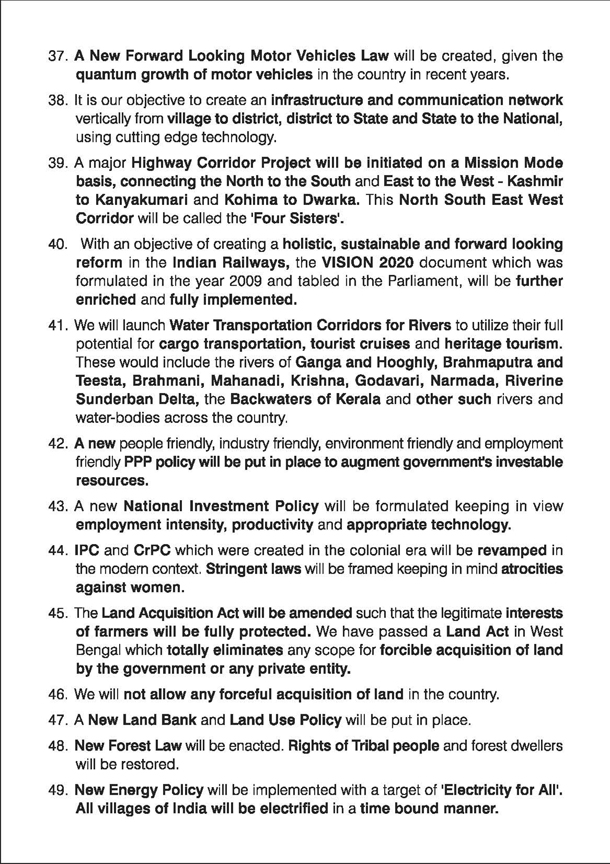 37. A New Forward Looking Motor Vehicles Law will be created, given the quantum growth of motor vehicles in the country in recent years.

38. It is our objective to create an infrastructure and communication network vertically from village to district, district to State and State to the National, using cutting edge technology.

39. A major Highway Corridor Project will be initiated on a Mission Mode basis, connecting the North to the South and East to the West - Kashmir to Kanyakumari and Kohima to Dwarka. This North South East West Corridor will be called the 'Four Sisters'.

40. With an objective of creating a holistic, sustainable and forward looking reform in the Indian Railways, the VISION 2020 document which was formulated in the year 2009 and tabled in the Parliament, will be further enriched and fully implemented.

41. We will launch Water Transportation Corridors for Rivers to utilize their full potential for cargo transportation, tourist cruises and heritage tourism. These would include the rivers of Ganga and Hooghly, Brahmaputra and Teesta, Brahmani, Mahanadi, Krishna, Godavari, Narmada, Riverine Sunderban Delta, the Backwaters of Kerala and other such rivers and water-bodies across the country.

42. A new people friendly, industry friendly, environment friendly and employment friendly PPP policy will be put in place to augment government's investable resources.

43. A new National Investment Policy will be formulated keeping in view employment intensity, productivity and appropriate technology.

44. IPC and CrPC which were created in the colonial era will be revamped in the modern context. Stringent laws will be framed keeping in mind atrocities against women.

45. The Land Acquisition Act will be amended such that the legitimate interests of farmers will be fully protected. We have passed a Land Act in West Bengal which totally eliminates any scope for forcible acquisition of land by the government or any private entity.

46. We will not allow any forceful acquisition of land in the country.

47. A New Land Bank and Land Use Policy will be put in place.

48. New Forest Law will be enacted. Rights of Tribal people and forest dwellers will be restored.

49. New Energy Policy will be implemented with a target of 'Electricity for All'. All villages of India will be electrified in a time bound manner.